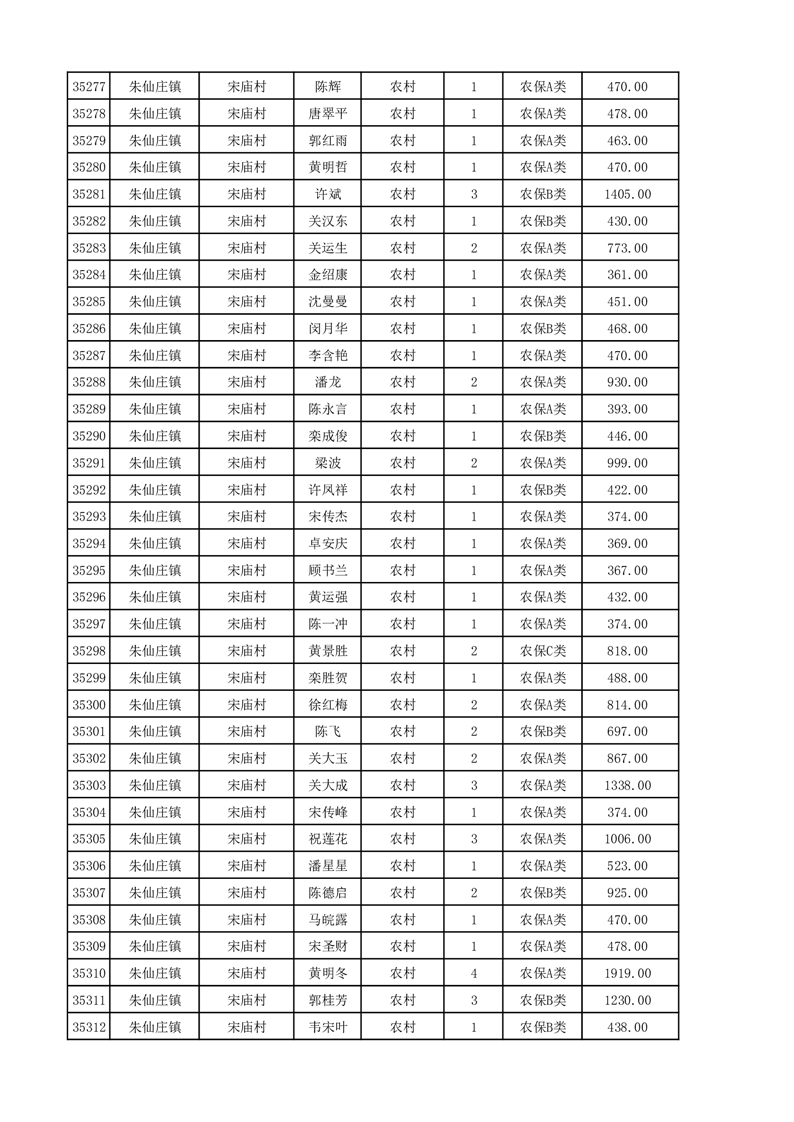 | 35277 | 朱仙庄镇 | 宋庙村 | 陈辉 | 农村 | 1 | 农保A类 | 470.00 |
|---|---|---|---|---|---|---|---|
| 35278 | 朱仙庄镇 | 宋庙村 | 唐翠平 | 农村 | 1 | 农保A类 | 478.00 |
| 35279 | 朱仙庄镇 | 宋庙村 | 郭红雨 | 农村 | 1 | 农保A类 | 463.00 |
| 35280 | 朱仙庄镇 | 宋庙村 | 黄明哲 | 农村 | 1 | 农保A类 | 470.00 |
| 35281 | 朱仙庄镇 | 宋庙村 | 许斌 | 农村 | 3 | 农保B类 | 1405.00 |
| 35282 | 朱仙庄镇 | 宋庙村 | 关汉东 | 农村 | 1 | 农保B类 | 430.00 |
| 35283 | 朱仙庄镇 | 宋庙村 | 关运生 | 农村 | 2 | 农保A类 | 773.00 |
| 35284 | 朱仙庄镇 | 宋庙村 | 金绍康 | 农村 | 1 | 农保A类 | 361.00 |
| 35285 | 朱仙庄镇 | 宋庙村 | 沈曼曼 | 农村 | 1 | 农保A类 | 451.00 |
| 35286 | 朱仙庄镇 | 宋庙村 | 闵月华 | 农村 | 1 | 农保B类 | 468.00 |
| 35287 | 朱仙庄镇 | 宋庙村 | 李含艳 | 农村 | 1 | 农保A类 | 470.00 |
| 35288 | 朱仙庄镇 | 宋庙村 | 潘龙 | 农村 | 2 | 农保A类 | 930.00 |
| 35289 | 朱仙庄镇 | 宋庙村 | 陈永言 | 农村 | 1 | 农保A类 | 393.00 |
| 35290 | 朱仙庄镇 | 宋庙村 | 栾成俊 | 农村 | 1 | 农保B类 | 446.00 |
| 35291 | 朱仙庄镇 | 宋庙村 | 梁波 | 农村 | 2 | 农保A类 | 999.00 |
| 35292 | 朱仙庄镇 | 宋庙村 | 许凤祥 | 农村 | 1 | 农保B类 | 422.00 |
| 35293 | 朱仙庄镇 | 宋庙村 | 宋传杰 | 农村 | 1 | 农保A类 | 374.00 |
| 35294 | 朱仙庄镇 | 宋庙村 | 卓安庆 | 农村 | 1 | 农保A类 | 369.00 |
| 35295 | 朱仙庄镇 | 宋庙村 | 顾书兰 | 农村 | 1 | 农保A类 | 367.00 |
| 35296 | 朱仙庄镇 | 宋庙村 | 黄运强 | 农村 | 1 | 农保A类 | 432.00 |
| 35297 | 朱仙庄镇 | 宋庙村 | 陈一冲 | 农村 | 1 | 农保A类 | 374.00 |
| 35298 | 朱仙庄镇 | 宋庙村 | 黄景胜 | 农村 | 2 | 农保C类 | 818.00 |
| 35299 | 朱仙庄镇 | 宋庙村 | 栾胜贺 | 农村 | 1 | 农保A类 | 488.00 |
| 35300 | 朱仙庄镇 | 宋庙村 | 徐红梅 | 农村 | 2 | 农保A类 | 814.00 |
| 35301 | 朱仙庄镇 | 宋庙村 | 陈飞 | 农村 | 2 | 农保B类 | 697.00 |
| 35302 | 朱仙庄镇 | 宋庙村 | 关大玉 | 农村 | 2 | 农保A类 | 867.00 |
| 35303 | 朱仙庄镇 | 宋庙村 | 关大成 | 农村 | 3 | 农保A类 | 1338.00 |
| 35304 | 朱仙庄镇 | 宋庙村 | 宋传峰 | 农村 | 1 | 农保A类 | 374.00 |
| 35305 | 朱仙庄镇 | 宋庙村 | 祝莲花 | 农村 | 3 | 农保A类 | 1006.00 |
| 35306 | 朱仙庄镇 | 宋庙村 | 潘星星 | 农村 | 1 | 农保A类 | 523.00 |
| 35307 | 朱仙庄镇 | 宋庙村 | 陈德启 | 农村 | 2 | 农保B类 | 925.00 |
| 35308 | 朱仙庄镇 | 宋庙村 | 马皖露 | 农村 | 1 | 农保A类 | 470.00 |
| 35309 | 朱仙庄镇 | 宋庙村 | 宋圣财 | 农村 | 1 | 农保A类 | 478.00 |
| 35310 | 朱仙庄镇 | 宋庙村 | 黄明冬 | 农村 | 4 | 农保A类 | 1919.00 |
| 35311 | 朱仙庄镇 | 宋庙村 | 郭桂芳 | 农村 | 3 | 农保B类 | 1230.00 |
| 35312 | 朱仙庄镇 | 宋庙村 | 韦宋叶 | 农村 | 1 | 农保B类 | 438.00 |